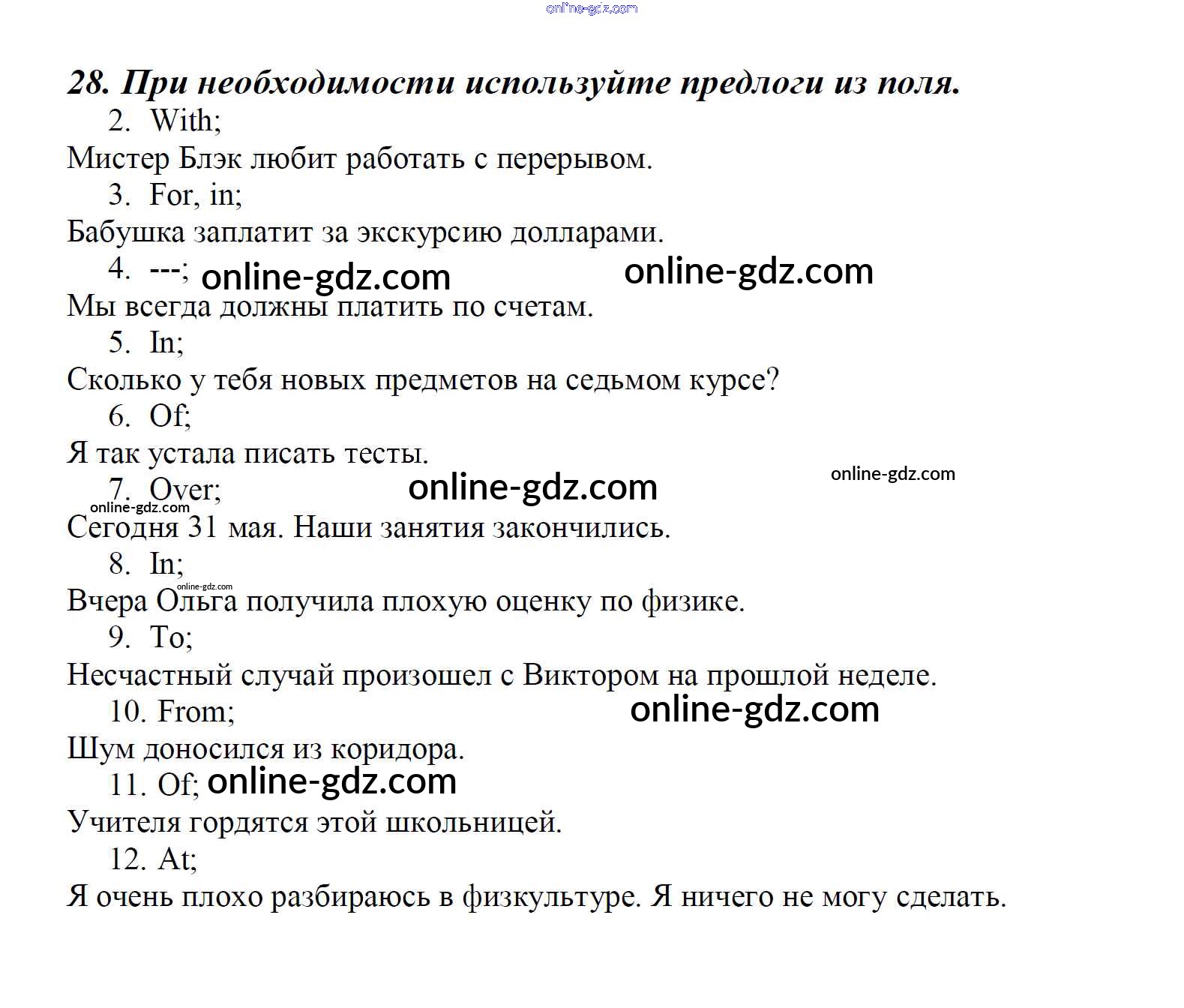 online-gdz.com

28. При необходимости используйте предлоги из поля.

2. With;

Мистер Блэк любит работать с перерывом.

3. For, in;

Бабушка заплатит за экскурсию долларами.

4. ---; online-gdz.com online-gdz.com

Мы всегда должны платить по счетам.

5. In;

Сколько у тебя новых предметов на седьмом курсе?

6. Of;

Я так устала писать тесты.

7. Over; online-gdz.com online-gdz.com

online-gdz.com

Сегодня 31 мая. Наши занятия закончились.

8. In;

online-gdz.com

Вчера Ольга получила плохую оценку по физике.

9. To;

Несчастный случай произошел с Виктором на прошлой неделе.

10. From; online-gdz.com

Шум доносился из коридора.

11. Of; online-gdz.com

Учителя гордятся этой школьницей.

12. At;

Я очень плохо разбираюсь в физкультуре. Я ничего не могу сделать.